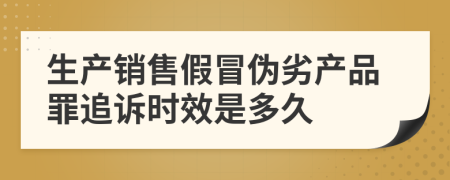 生产销售假冒伪劣产品罪追诉时效是多久